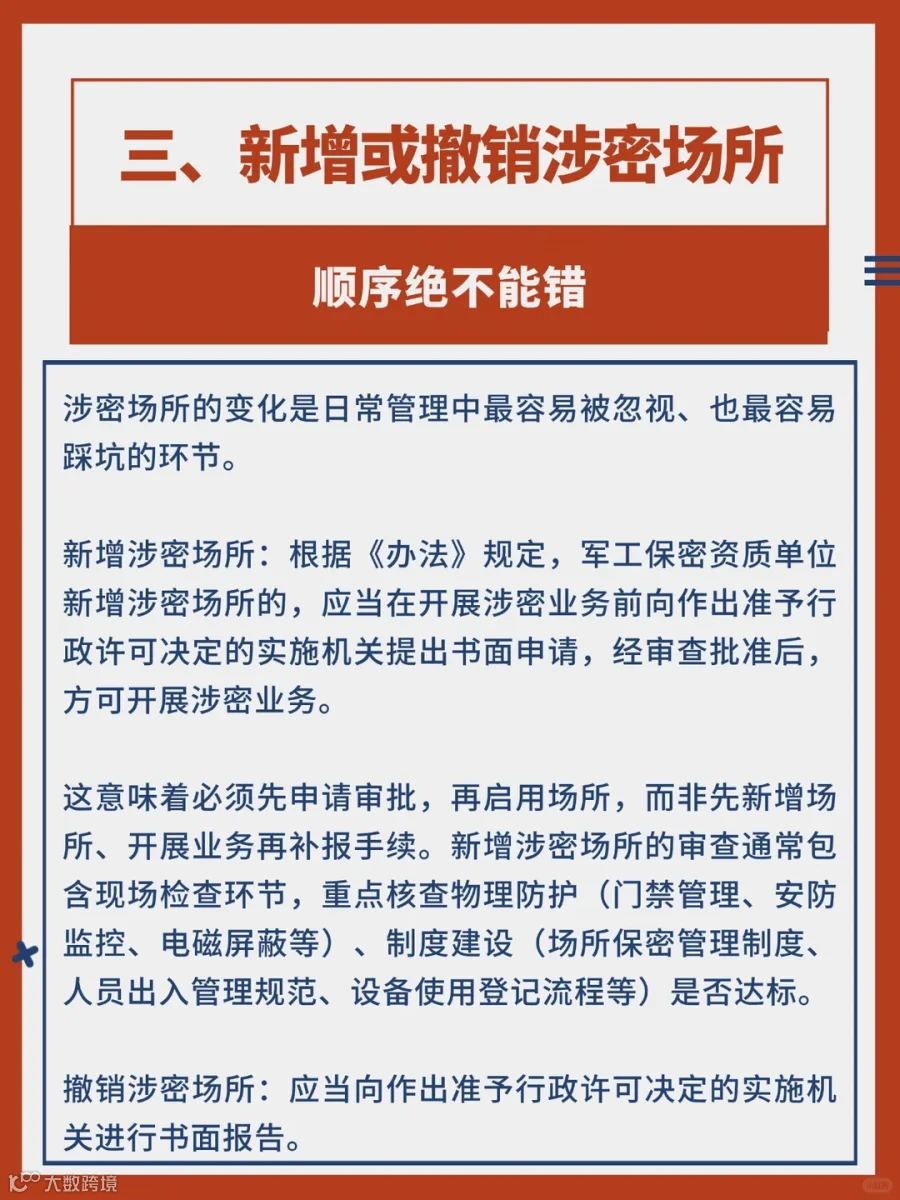 三、新增或撤销涉密场所

顺序绝不能错

涉密场所的变化是日常管理中最容易被忽视、也最容易踩坑的环节。

新增涉密场所：根据《办法》规定，军工保密资质单位新增涉密场所的，应当在开展涉密业务前向作出准予行政许可决定的实施机关提出书面申请，经审查批准后，方可开展涉密业务。

这意味着必须先申请审批，再启用场所，而非先新增场所、开展业务再补报手续。新增涉密场所的审查通常包含现场检查环节，重点核查物理防护（门禁管理、安防监控、电磁屏蔽等）、制度建设（场所保密管理制度、人员出入管理规范、设备使用登记流程等）是否达标。

撤销涉密场所：应当向作出准予行政许可决定的实施机关进行书面报告。

大数跨境